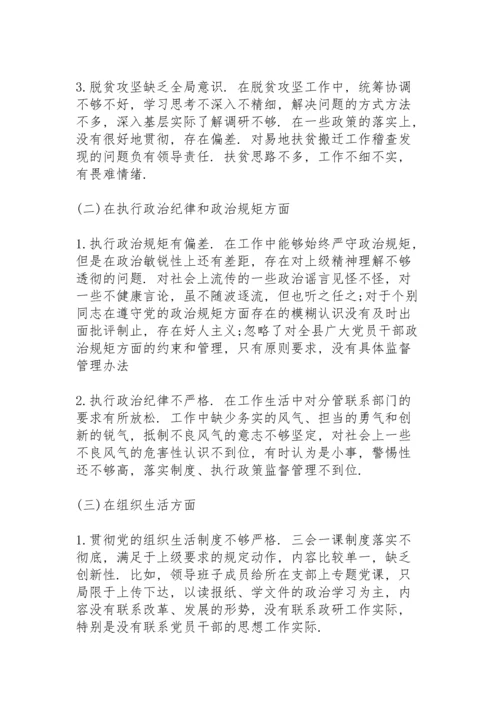 3.脱贫攻坚缺乏全局意识．在脱贫攻坚工作中，统筹协调不够不好，学习思考不深入不精细，解决问题的方式方法不多，深入基层实际了解调研不够．在一些政策的落实上，没有很好地贯彻，存在偏差．对易地扶贫搬迁工作稽查发现的问题负有领导责任．扶贫思路不多，工作不细不实，有畏难情绪．

(二)在执行政治纪律和政治规矩方面

1.执行政治规矩有偏差．在工作中能够始终严守政治规矩，但是在政治敏锐性上还有差距，存在对上级精神理解不够透彻的问题．对社会上流传的一些政治谣言见怪不怪，对一些不健康言论，虽不随波逐流，但也听之任之;对于个别同志在遵守党的政治规矩方面存在的模糊认识没有及时出面批评制止，存在好人主义;忽略了对全县广大党员干部政治规矩方面的约束和管理，只有原则要求，没有具体监督管理办法

2.执行政治纪律不严格．在工作生活中对分管联系部门的要求有所放松．工作中缺少务实的风气、担当的勇气和创新的锐气，抵制不良风气的意志不够坚定，对社会上一些不良风气的危害性认识不到位，有时认为是小事，警惕性还不够高，落实制度、执行政策监督管理不到位．

(三)在组织生活方面

1.贯彻党的组织生活制度不够严格．三会一课制度落实不彻底，满足于上级要求的规定动作，内容比较单一，缺乏创新性．比如，领导班子成员给所在支部上专题党课，只局限于上传下达，以读报纸、学文件的政治学习为主，内容没有联系改革、发展的形势，没有联系政研工作实际，特别是没有联系党员干部的思想工作实际．